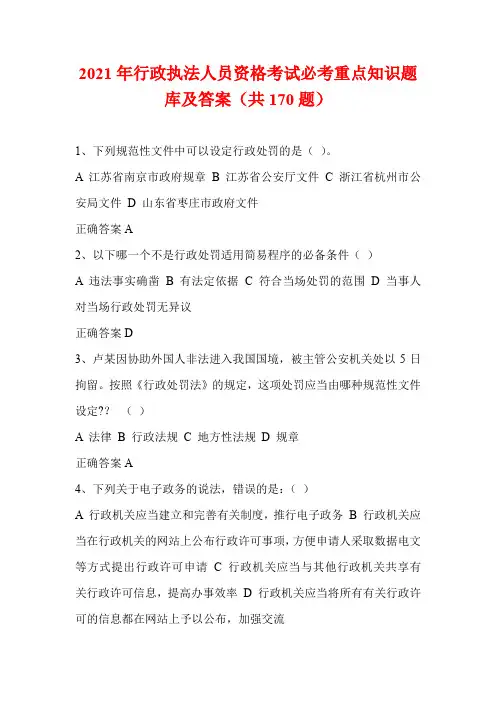 2021 年行政执法人员资格考试必考重点知识题库及答案（共 170 题）

1、下列规范性文件中可以设定行政处罚的是（ ）。

A 江苏省南京市政府规章 B 江苏省公安厅文件 C 浙江省杭州市公安局文件 D 山东省枣庄市政府文件

正确答案 A

2、以下哪一个不是行政处罚适用简易程序的必备条件（ ）

A 违法事实确凿 B 有法定依据 C 符合当场处罚的范围 D 当事人对当场行政处罚无异议

正确答案 D

3、卢某因协助外国人非法进入我国国境，被主管公安机关处以 5 日拘留。按照《行政处罚法》的规定，这项处罚应当由哪种规范性文件设定?? （ ）

A 法律 B 行政法规 C 地方性法规 D 规章

正确答案 A

4、下列关于电子政务的说法，错误的是：（ ）

A 行政机关应当建立和完善有关制度，推行电子政务 B 行政机关应当在行政机关的网站上公布行政许可事项，方便申请人采取数据电文等方式提出行政许可申请 C 行政机关应当与其他行政机关共享有关行政许可信息，提高办事效率 D 行政机关应当将所有有关行政许可的信息都在网站上予以公布，加强交流